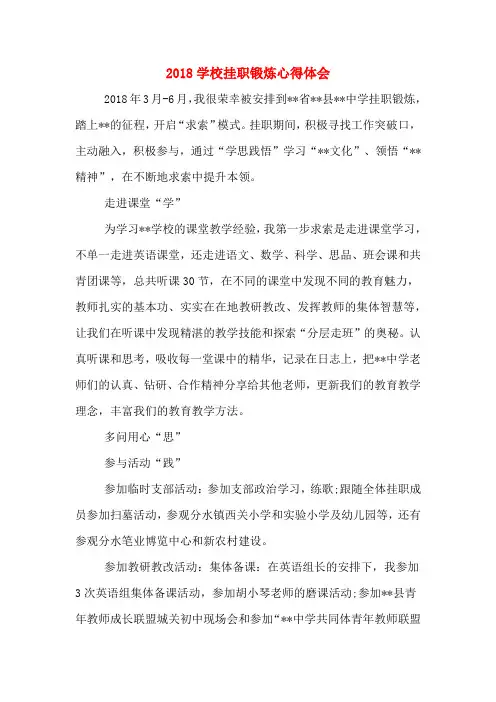 2018 学校挂职锻炼心得体会

2018 年 3 月-6 月，我很荣幸被安排到**省**县**中学挂职锻炼，踏上**的征程，开启“求索”模式。挂职期间，积极寻找工作突破口，主动融入，积极参与，通过“学思践悟”学习“**文化”、领悟“**精神”，在不断地求索中提升本领。

走进课堂“学”

为学习**学校的课堂教学经验，我第一步求索是走进课堂学习，不单一走进英语课堂，还走进语文、数学、科学、思品、班会课和共青团课等，总共听课 30 节，在不同的课堂中发现不同的教育魅力，教师扎实的基本功、实实在在地教研教改、发挥教师的集体智慧等，让我们在听课中发现精湛的教学技能和探索“分层走班”的奥秘。认真听课和思考，吸收每一堂课中的精华，记录在日志上，把**中学老师们的认真、钻研、合作精神分享给其他老师，更新我们的教育教学理念，丰富我们的教育教学方法。

多问用心“思”

参与活动“践”

参加临时支部活动：参加支部政治学习，练歌；跟随全体挂职成员参加扫墓活动，参观分水镇西关小学和实验小学及幼儿园等，还有参观分水笔业博览中心和新农村建设。

参加教研教改活动：集体备课：在英语组长的安排下，我参加 3 次英语组集体备课活动，参加胡小琴老师的磨课活动；参加**县青年教师成长联盟城关初中现场会和参加“**中学共同体青年教师联盟